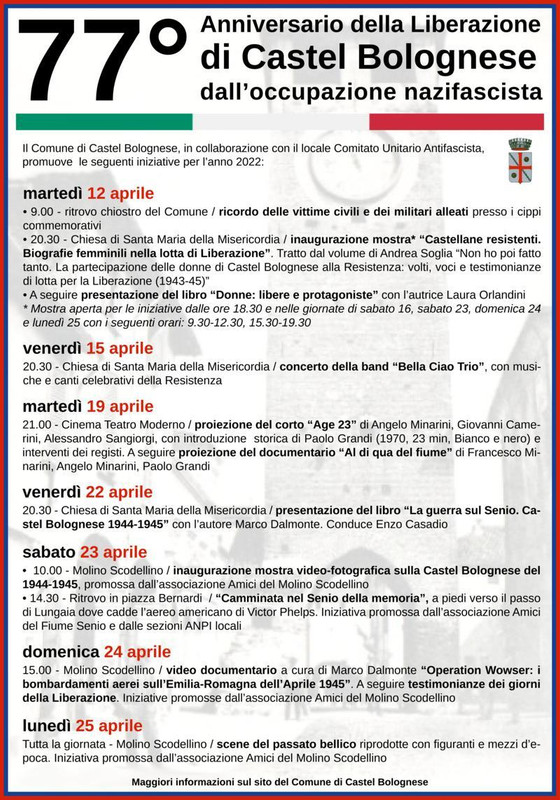 77° Anniversario della Liberazione di Castel Bolognese dall'occupazione nazifascista

Il Comune di Castel Bolognese, in collaborazione con il locale Comitato Unitario Antifascista, promuove le seguenti iniziative per l'anno 2022:

martedì 12 aprile
• 9.00 - ritrovo chiostro del Comune / ricordo delle vittime civili e dei militari alleati presso i cippi commemorativi
• 20.30 - Chiesa di Santa Maria della Misericordia / inaugurazione mostra* "Castellane resistenti. Biografie femminili nella lotta di Liberazione". Tratto dal volume di Andrea Soglia "Non ho poi fatto tanto. La partecipazione delle donne di Castel Bolognese alla Resistenza: volti, voci e testimonianze di lotta per la Liberazione (1943-45)"
• A seguire presentazione del libro "Donne: libere e protagoniste" con l'autrice Laura Orlandini
* Mostra aperta per le iniziative dalle ore 18.30 e nelle giornate di sabato 16, sabato 23, domenica 24 e lunedì 25 con i seguenti orari: 9.30-12.30, 15.30-19.30

venerdì 15 aprile
20.30 - Chiesa di Santa Maria della Misericordia / concerto della band "Bella Ciao Trio", con musiche e canti celebrativi della Resistenza

martedì 19 aprile
21.00 - Cinema Teatro Moderno / proiezione del corto "Age 23" di Angelo Minarini, Giovanni Camerini, Alessandro Sangiorgi, con introduzione storica di Paolo Grandi (1970, 23 min, Bianco e nero) e interventi dei registi. A seguire proiezione del documentario "Al di qua del fiume" di Francesco Minarini, Angelo Minarini, Paolo Grandi

venerdì 22 aprile
20.30 - Chiesa di Santa Maria della Misericordia / presentazione del libro "La guerra sul Senio. Castel Bolognese 1944-1945" con l'autore Marco Dalmonte. Conduce Enzo Casadio

sabato 23 aprile
• 10.00 - Molino Scodellino / inaugurazione mostra video-fotografica sulla Castel Bolognese del 1944-1945, promossa dall'associazione Amici del Molino Scodellino
• 14.30 - Ritrovo in piazza Bernardi / "Camminata nel Senio della memoria", a piedi verso il passo di Lungaia dove cadde l'aereo americano di Victor Phelps. Iniziativa promossa dall'associazione Amici del Fiume Senio e dalle sezioni ANPI locali

domenica 24 aprile
15.00 - Molino Scodellino / video documentario a cura di Marco Dalmonte "Operation Wowser: i bombardamenti aerei sull'Emilia-Romagna dell'Aprile 1945". A seguire testimonianze dei giorni della Liberazione. Iniziative promosse dall'associazione Amici del Molino Scodellino

lunedì 25 aprile
Tutta la giornata - Molino Scodellino / scene del passato bellico riprodotte con figuranti e mezzi d'epoca. Iniziativa promossa dall'associazione Amici del Molino Scodellino

Maggiori informazioni sul sito del Comune di Castel Bolognese